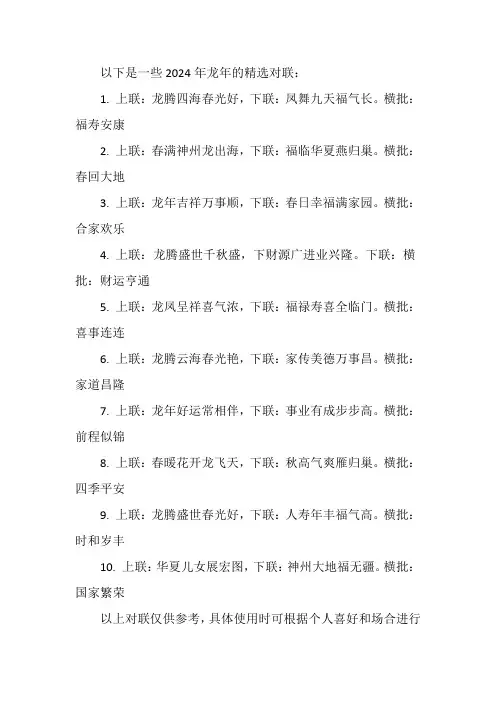 以下是一些 2024 年龙年的精选对联：

1. 上联：龙腾四海春光好，下联：凤舞九天福气长。横批：福寿安康

2. 上联：春满神州龙出海，下联：福临华夏燕归巢。横批：春回大地

3. 上联：龙年吉祥万事顺，下联：春日幸福满家园。横批：合家欢乐

4. 上联：龙腾盛世千秋盛，下财源广进业兴隆。下联：横批：财运亨通

5. 上联：龙凤呈祥喜气浓，下联：福禄寿喜全临门。横批：喜事连连

6. 上联：龙腾云海春光艳，下联：家传美德万事昌。横批：家道昌隆

7. 上联：龙年好运常相伴，下联：事业有成步步高。横批：前程似锦

8. 上联：春暖花开龙飞天，下联：秋高气爽雁归巢。横批：四季平安

9. 上联：龙腾盛世春光好，下联：人寿年丰福气高。横批：时和岁丰

10. 上联：华夏儿女展宏图，下联：神州大地福无疆。横批：国家繁荣

以上对联仅供参考，具体使用时可根据个人喜好和场合进行